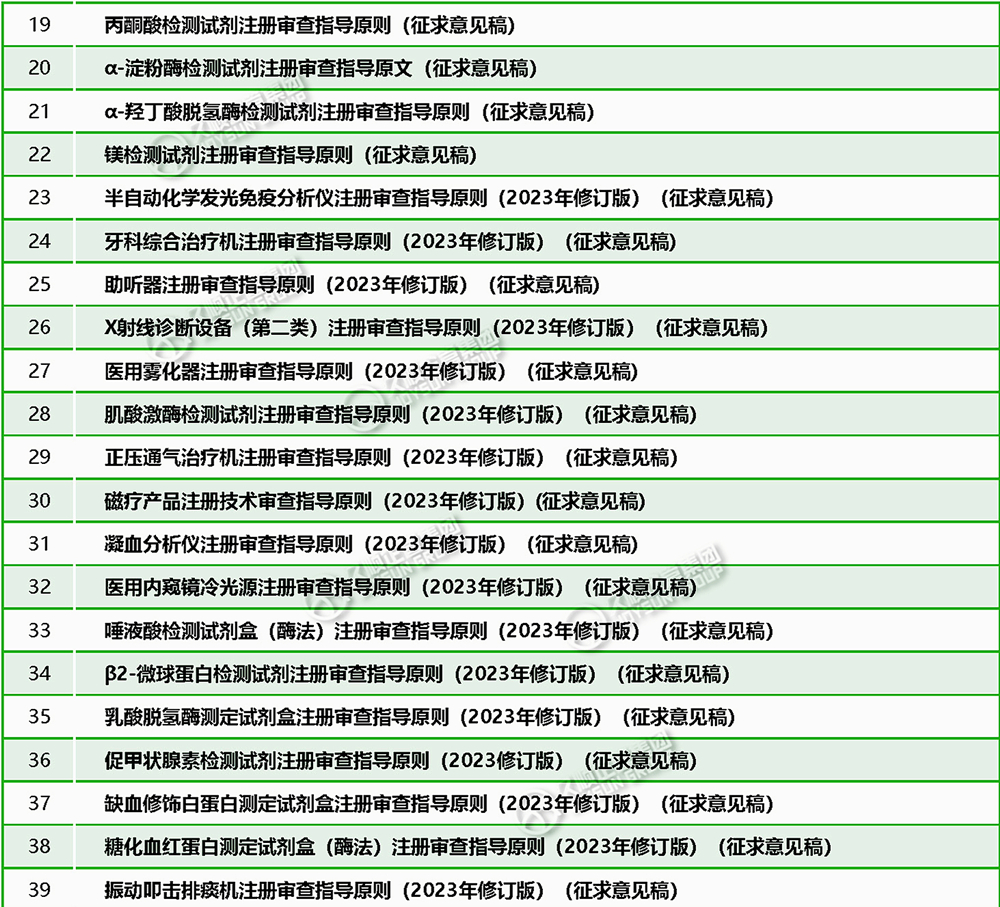 | 19 | 丙酮酸检测试剂注册审查指导原则（征求意见稿） |
|---|---|
| 20 | α-淀粉酶检测试剂注册审查指导原文（征求意见稿） |
| 21 | α-羟丁酸脱氢酶检测试剂注册审查指导原则（征求意见稿） |
| 22 | 镁检测试剂注册审查指导原则（征求意见稿） |
| 23 | 半自动化学发光免疫分析仪注册审查指导原则（2023年修订版）（征求意见稿） |
| 24 | 牙科综合治疗机注册审查指导原则（2023年修订版）（征求意见稿） |
| 25 | 助听器注册审查指导原则（2023年修订版）（征求意见稿） |
| 26 | X射线诊断设备（第二类）注册审查指导原则（2023年修订版）（征求意见稿） |
| 27 | 医用雾化器注册审查指导原则（2023年修订版）（征求意见稿） |
| 28 | 肌酸激酶检测试剂注册审查指导原则（2023年修订版）（征求意见稿） |
| 29 | 正压通气治疗机注册审查指导原则（2023年修订版）（征求意见稿） |
| 30 | 磁疗产品注册技术审查指导原则（2023年修订版）(征求意见稿) |
| 31 | 凝血分析仪注册审查指导原则（2023年修订版）（征求意见稿） |
| 32 | 医用内窥镜冷光源注册审查指导原则（2023年修订版）（征求意见稿） |
| 33 | 唾液酸检测试剂盒（酶法）注册审查指导原则（2023年修订版）（征求意见稿） |
| 34 | β2-微球蛋白检测试剂注册审查指导原则（2023年修订版）（征求意见稿） |
| 35 | 乳酸脱氢酶测定试剂盒注册审查指导原则（2023年修订版）（征求意见稿） |
| 36 | 促甲状腺素检测试剂注册审查指导原则（2023修订版）（征求意见稿） |
| 37 | 缺血修饰白蛋白测定试剂盒注册审查指导原则（2023年修订版）（征求意见稿） |
| 38 | 糖化血红蛋白测定试剂盒（酶法）注册审查指导原则（2023年修订版）（征求意见稿） |
| 39 | 振动叩击排痰机注册审查指导原则（2023年修订版）（征求意见稿） |